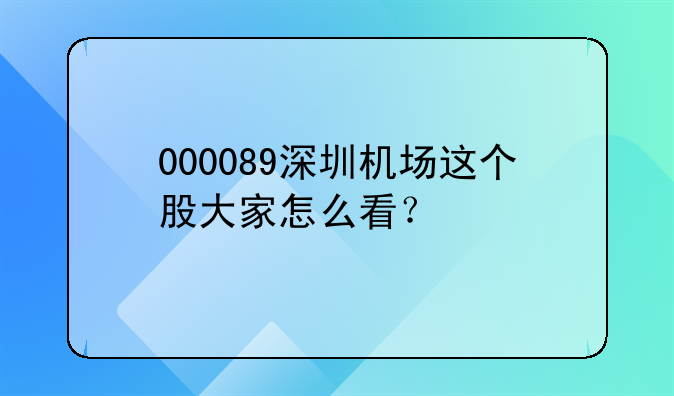 000089深圳机场这个股大家怎么看？